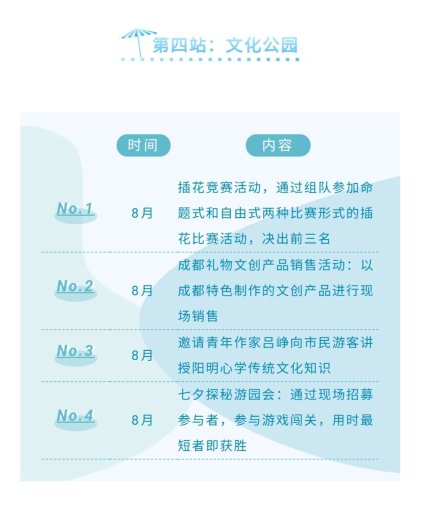 第四站：文化公园

|  | 时间 | 内容 |
|---|---|---|
| No.1 | 8月 | 插花竞赛活动，通过组队参加命题式和自由式两种比赛形式的插花比赛活动，决出前三名 |
| No.2 | 8月 | 成都礼物文创产品销售活动：以成都特色制作的文创产品进行现场销售 |
| No.3 | 8月 | 邀请青年作家吕峥向市民游客讲授阳明心学传统文化知识 |
| No.4 | 8月 | 七夕探秘游园会：通过现场招募参与者，参与游戏闯关，用时最短者即获胜 |